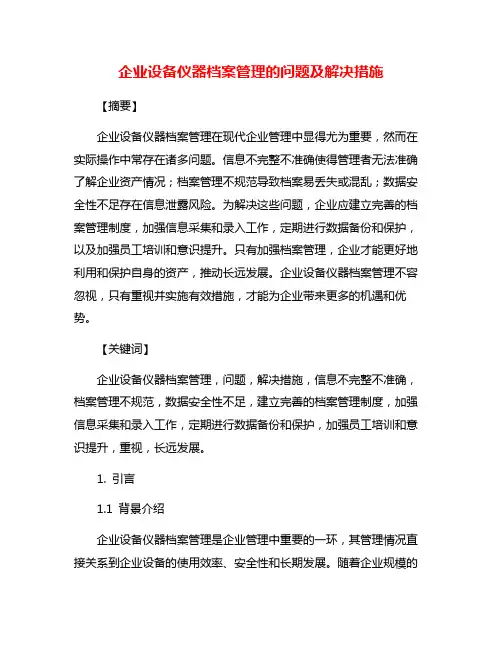 企业设备仪器档案管理的问题及解决措施

【摘要】

企业设备仪器档案管理在现代企业管理中显得尤为重要，然而在实际操作中常存在诸多问题。信息不完整不准确使得管理者无法准确了解企业资产情况；档案管理不规范导致档案易丢失或混乱；数据安全性不足存在信息泄露风险。为解决这些问题，企业应建立完善的档案管理制度，加强信息采集和录入工作，定期进行数据备份和保护，以及加强员工培训和意识提升。只有加强档案管理，企业才能更好地利用和保护自身的资产，推动长远发展。企业设备仪器档案管理不容忽视，只有重视并实施有效措施，才能为企业带来更多的机遇和优势。

【关键词】

企业设备仪器档案管理，问题，解决措施，信息不完整不准确，档案管理不规范，数据安全性不足，建立完善的档案管理制度，加强信息采集和录入工作，定期进行数据备份和保护，加强员工培训和意识提升，重视，长远发展。

1. 引言

1.1 背景介绍

企业设备仪器档案管理是企业管理中重要的一环，其管理情况直接关系到企业设备的使用效率、安全性和长期发展。随着企业规模的